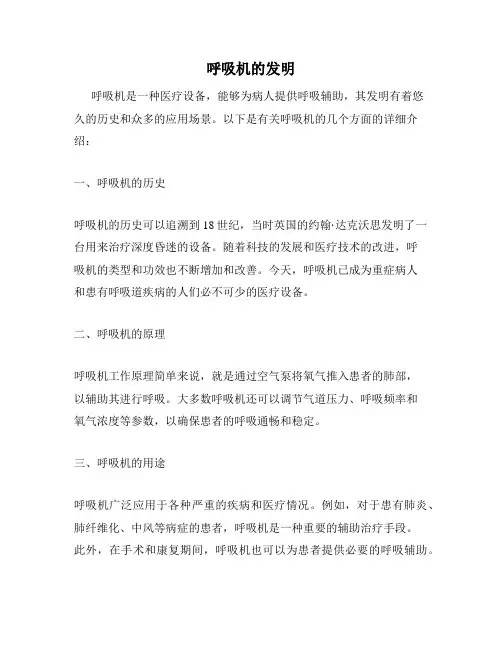 呼吸机的发明

呼吸机是一种医疗设备，能够为病人提供呼吸辅助，其发明有着悠久的历史和众多的应用场景。以下是有关呼吸机的几个方面的详细介绍：

一、呼吸机的历史

呼吸机的历史可以追溯到18世纪，当时英国的约翰·达克沃思发明了一台用来治疗深度昏迷的设备。随着科技的发展和医疗技术的改进，呼吸机的类型和功效也不断增加和改善。今天，呼吸机已成为重症病人和患有呼吸道疾病的人们必不可少的医疗设备。

二、呼吸机的原理

呼吸机工作原理简单来说，就是通过空气泵将氧气推入患者的肺部，以辅助其进行呼吸。大多数呼吸机还可以调节气道压力、呼吸频率和氧气浓度等参数，以确保患者的呼吸通畅和稳定。

三、呼吸机的用途

呼吸机广泛应用于各种严重的疾病和医疗情况。例如，对于患有肺炎、肺纤维化、中风等病症的患者，呼吸机是一种重要的辅助治疗手段。此外，在手术和康复期间，呼吸机也可以为患者提供必要的呼吸辅助。